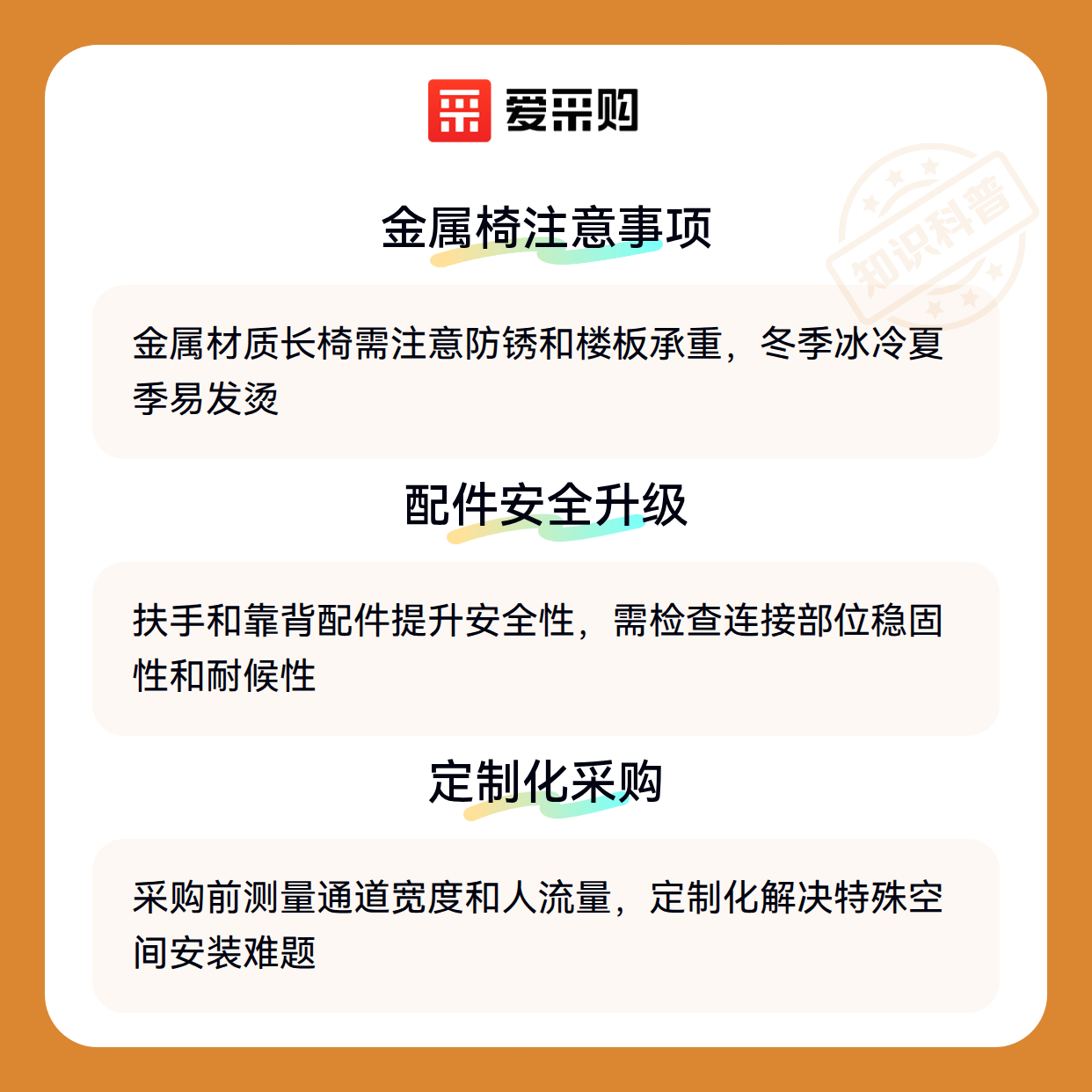 爱采购

金属椅注意事项

金属材质长椅需注意防锈和楼板承重，冬季冰冷夏季易发烫

配件安全升级

扶手和靠背配件提升安全性，需检查连接部位稳固性和耐候性

定制化采购

采购前测量通道宽度和人流量，定制化解决特殊空间安装难题

知识科普